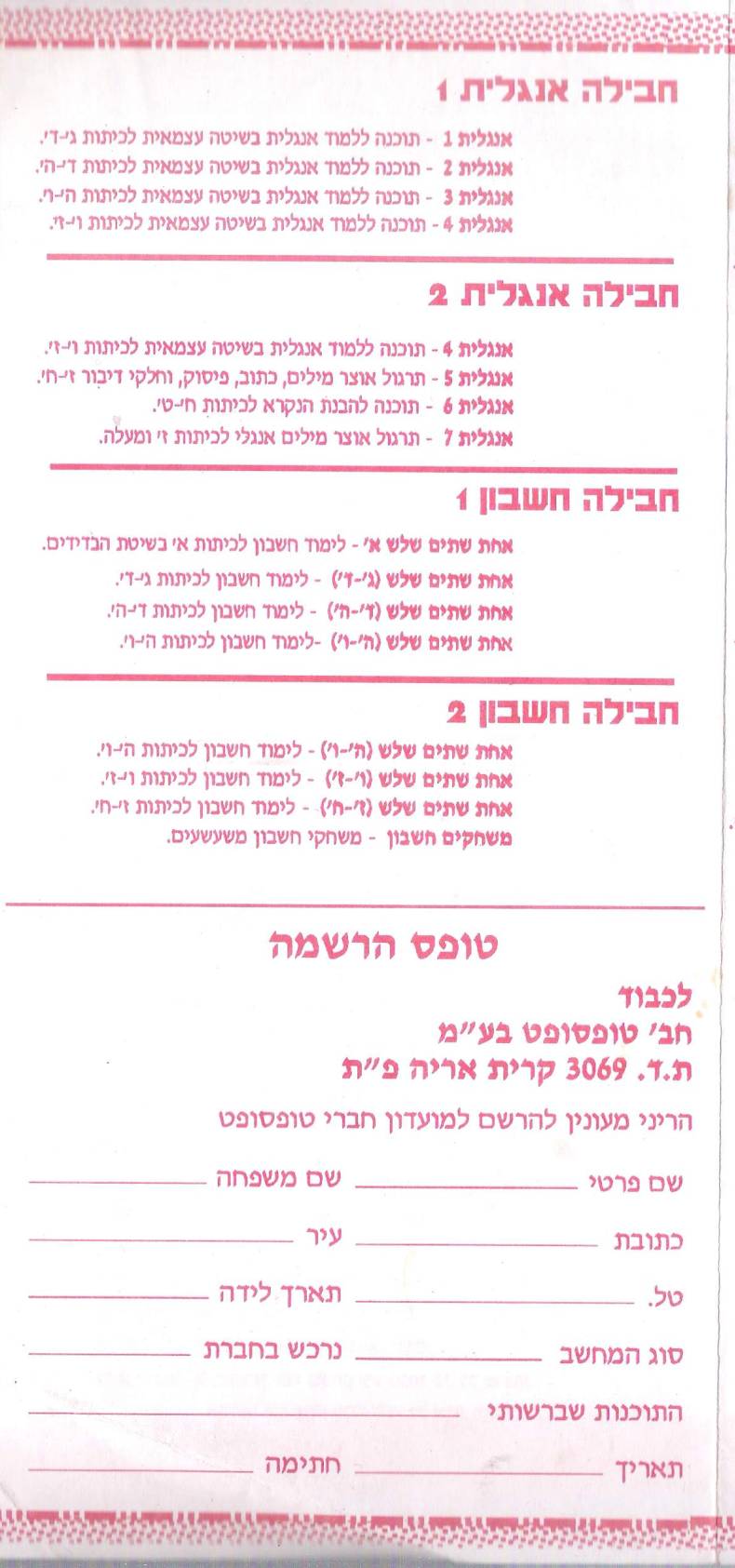 חבילה אנגלית 1

אנגלית 1 - תוכנה ללמוד אנגלית בשיטה עצמאית לכיתות ג'-ד'.
אנגלית 2 - תוכנה ללמוד אנגלית בשיטה עצמאית לכיתות ד'-ה'.
אנגלית 3 - תוכנה ללמוד אנגלית בשיטה עצמאית לכיתות ה'-ו'.
אנגלית 4 - תוכנה ללמוד אנגלית בשיטה עצמאית לכיתות ו'-ז'.

חבילה אנגלית 2

אנגלית 4 - תוכנה ללמוד אנגלית בשיטה עצמאית לכיתות ו'-ז'.
אנגלית 5 - תרגול אוצר מילים, כתוב, פיסוק, וחלקי דיבור ז'-ח'.
אנגלית 6 - תוכנה להבנת הנקרא לכיתות ח'-ט'.
אנגלית 7 - תרגול אוצר מילים אנגלי לכיתות ז' ומעלה.

חבילה חשבון 1

אחת שתים שלש א' - לימוד חשבון לכיתות א' בשיטת הבדידים.
אחת שתים שלש (ג'-ד') - לימוד חשבון לכיתות ג'-ד'.
אחת שתים שלש (ד'-ה') - לימוד חשבון לכיתות ד'-ה'.
אחת שתים שלש (ה'-ו') -לימוד חשבון לכיתות ה'-ו'.

חבילה חשבון 2

אחת שתים שלש (ה'-ו') - לימוד חשבון לכיתות ה'-ו'.
אחת שתים שלש (ו'-ז') - לימוד חשבון לכיתות ו'-ז'.
אחת שתים שלש (ז'-ח') - לימוד חשבון לכיתות ז'-ח'.
משחקים חשבון - משחקי חשבון משעשעים.

טופס הרשמה

לכבוד
חב' טופסופט בע"מ
ת.ד. 3069 קרית אריה פ"ת

הריני מעונין להרשם למועדון חברי טופסופט

שם פרטי ____ שם משפחה ____

כתובת ____ עיר ____

טל. ____ תארך לידה ____

סוג המחשב ____ נרכש בחברת ____

התוכנות שברשותי ____

תאריך ____ חתימה ____